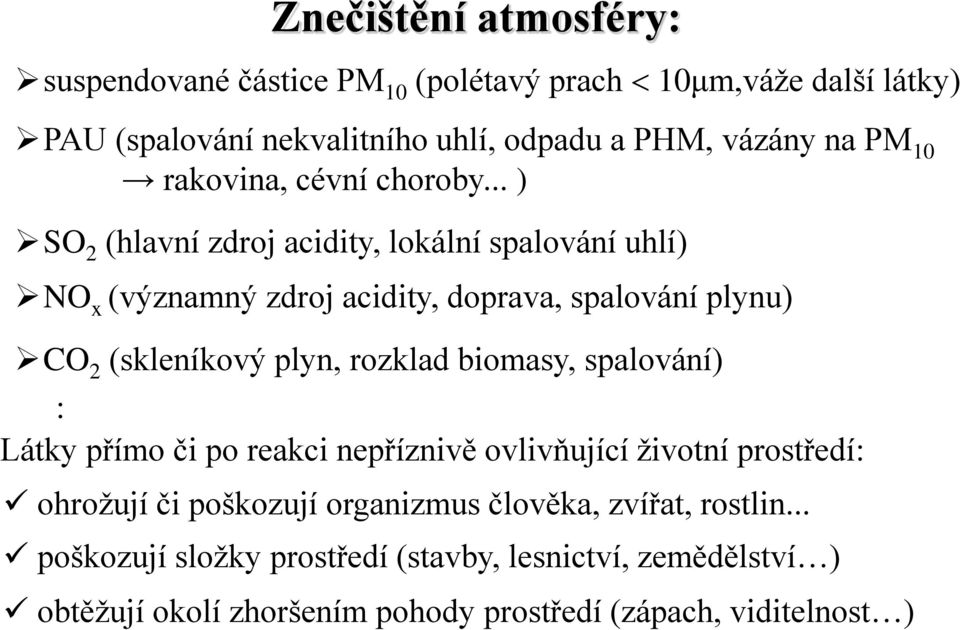 Znečištění atmosféry:

➢ suspendované částice $PM_{10}$ (polétavý prach < 10μm,váže další látky)

➢ PAU (spalování nekvalitního uhlí, odpadu a PHM, vázány na $PM_{10}$ → rakovina, cévní choroby... )

➢ $SO_2$ (hlavní zdroj acidity, lokální spalování uhlí)

➢ $NO_x$ (významný zdroj acidity, doprava, spalování plynu)

➢ $CO_2$ (skleníkový plyn, rozklad biomasy, spalování)
:

Látky přímo či po reakci nepříznivě ovlivňující životní prostředí:

✓ ohrožují či poškozují organizmus člověka, zvířat, rostlin...

✓ poškozují složky prostředí (stavby, lesnictví, zemědělství…)

✓ obtěžují okolí zhoršením pohody prostředí (zápach, viditelnost…)